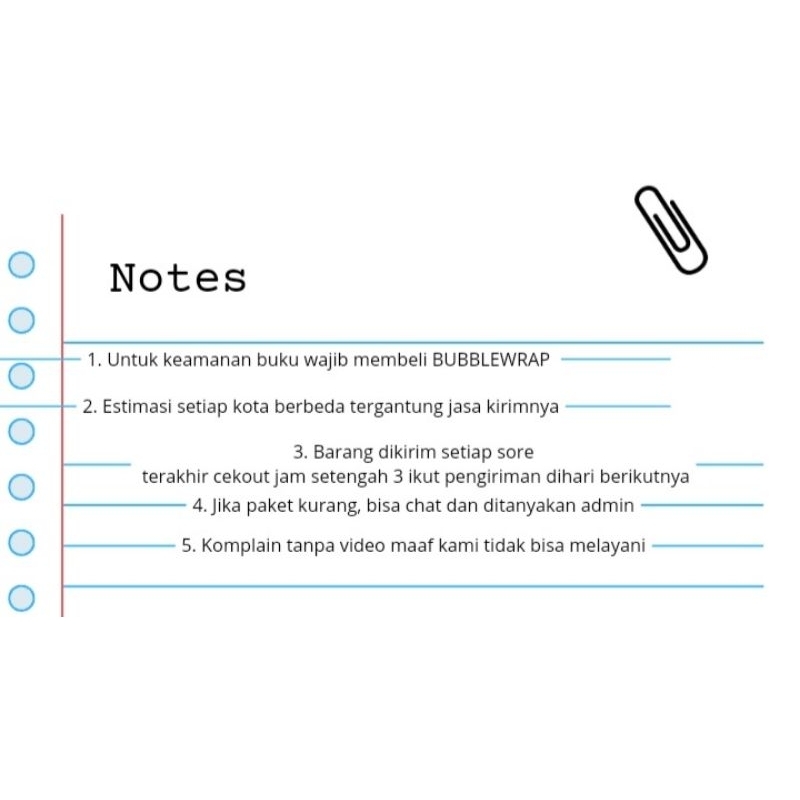 Notes

1. Untuk keamanan buku wajib membeli BUBBLEWRAP

2. Estimasi setiap kota berbeda tergantung jasa kirimnya

3. Barang dikirim setiap sore
terakhir cekout jam setengah 3 ikut pengiriman dihari berikutnya

4. Jika paket kurang, bisa chat dan ditanyakan admin

5. Komplain tanpa video maaf kami tidak bisa melayani